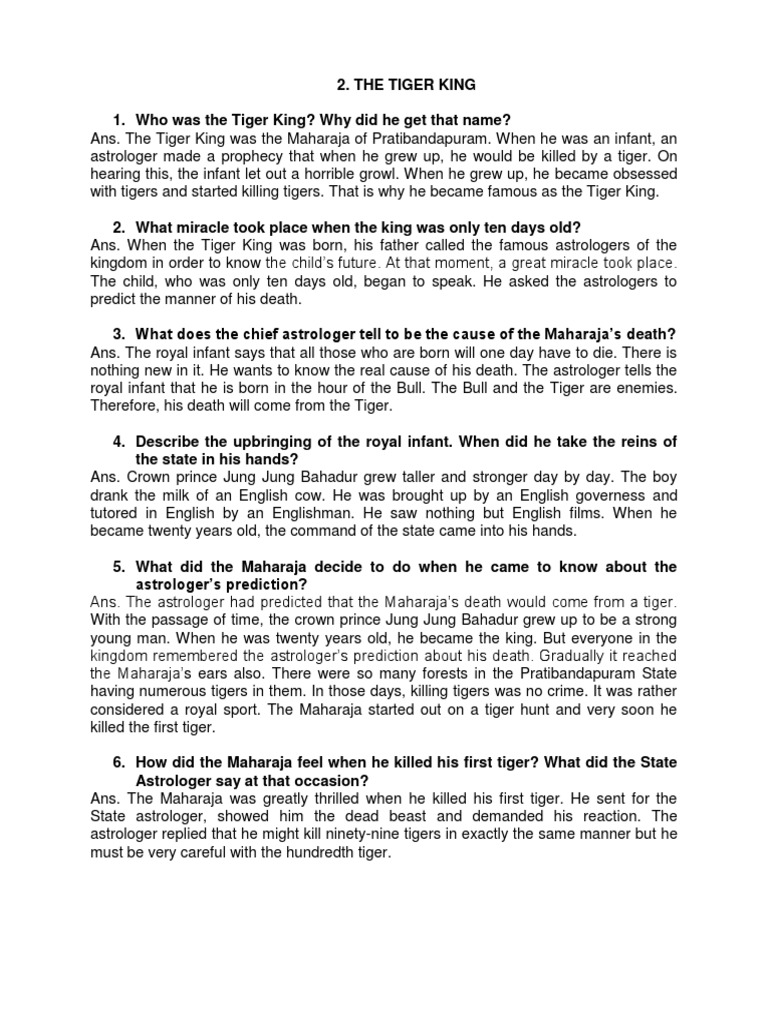 2. THE TIGER KING

1. Who was the Tiger King? Why did he get that name?
Ans. The Tiger King was the Maharaja of Pratibandapuram. When he was an infant, an astrologer made a prophecy that when he grew up, he would be killed by a tiger. On hearing this, the infant let out a horrible growl. When he grew up, he became obsessed with tigers and started killing tigers. That is why he became famous as the Tiger King.

2. What miracle took place when the king was only ten days old?
Ans. When the Tiger King was born, his father called the famous astrologers of the kingdom in order to know the child's future. At that moment, a great miracle took place. The child, who was only ten days old, began to speak. He asked the astrologers to predict the manner of his death.

3. What does the chief astrologer tell to be the cause of the Maharaja's death?
Ans. The royal infant says that all those who are born will one day have to die. There is nothing new in it. He wants to know the real cause of his death. The astrologer tells the royal infant that he is born in the hour of the Bull. The Bull and the Tiger are enemies. Therefore, his death will come from the Tiger.

4. Describe the upbringing of the royal infant. When did he take the reins of the state in his hands?
Ans. Crown prince Jung Jung Bahadur grew taller and stronger day by day. The boy drank the milk of an English cow. He was brought up by an English governess and tutored in English by an Englishman. He saw nothing but English films. When he became twenty years old, the command of the state came into his hands.

5. What did the Maharaja decide to do when he came to know about the astrologer's prediction?
Ans. The astrologer had predicted that the Maharaja's death would come from a tiger. With the passage of time, the crown prince Jung Jung Bahadur grew up to be a strong young man. When he was twenty years old, he became the king. But everyone in the kingdom remembered the astrologer's prediction about his death. Gradually it reached the Maharaja's ears also. There were so many forests in the Pratibandapuram State having numerous tigers in them. In those days, killing tigers was no crime. It was rather considered a royal sport. The Maharaja started out on a tiger hunt and very soon he killed the first tiger.

6. How did the Maharaja feel when he killed his first tiger? What did the State Astrologer say at that occasion?
Ans. The Maharaja was greatly thrilled when he killed his first tiger. He sent for the State astrologer, showed him the dead beast and demanded his reaction. The astrologer replied that he might kill ninety-nine tigers in exactly the same manner but he must be very careful with the hundredth tiger.